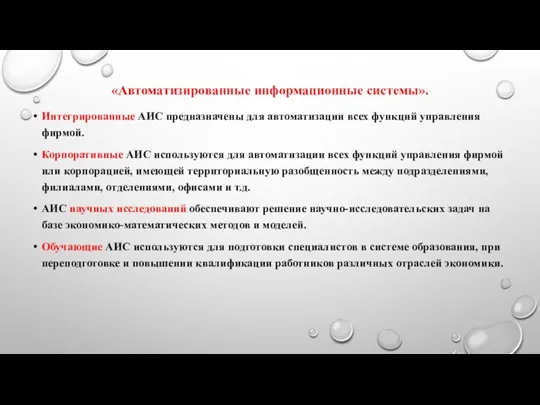 «Автоматизированные информационные системы».

• Интегрированные АИС предназначены для автоматизации всех функций управления фирмой.

• Корпоративные АИС используются для автоматизации всех функций управления фирмой или корпорацией, имеющей территориальную разобщенность между подразделениями, филиалами, отделениями, офисами и т.д.

• АИС научных исследований обеспечивают решение научно-исследовательских задач на базе экономико-математических методов и моделей.

• Обучающие АИС используются для подготовки специалистов в системе образования, при переподготовке и повышении квалификации работников различных отраслей экономики.